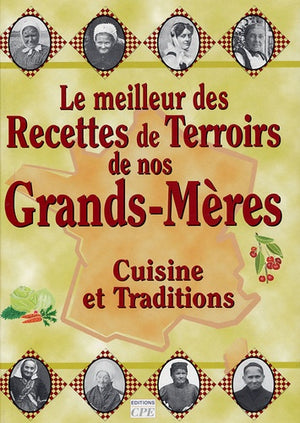 Le meilleur des
Recettes de Terroirs
de nos
Grands-Mères

Cuisine
et Traditions

EDITIONS
CPE